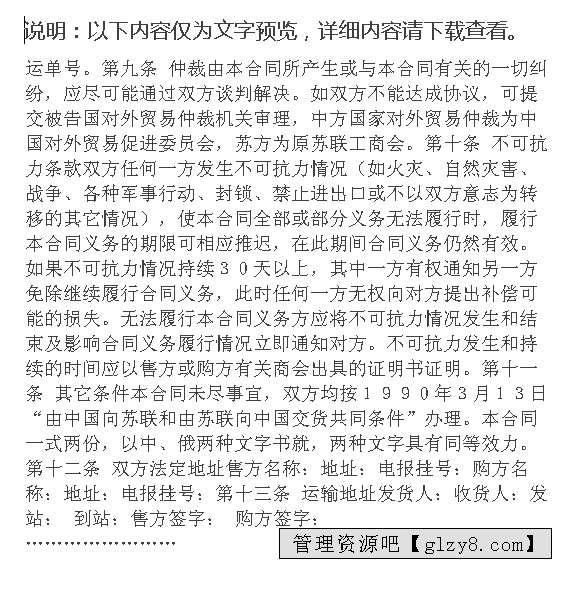 说明：以下内容仅为文字预览，详细内容请下载查看。

运单号。第九条 仲裁由本合同所产生或与本合同有关的一切纠纷，应尽可能通过双方谈判解决。如双方不能达成协议，可提交被告国对外贸易仲裁机关审理，中方国家对外贸易仲裁为中国对外贸易促进委员会，苏方为原苏联工商会。第十条 不可抗力条款双方任何一方发生不可抗力情况（如火灾、自然灾害、战争、各种军事行动、封锁、禁止进出口或不以双方意志为转移的其它情况），使本合同全部或部分义务无法履行时，履行本合同义务的期限可相应推迟，在此期间合同义务仍然有效。如果不可抗力情况持续３０天以上，其中一方有权通知另一方免除继续履行合同义务，此时任何一方无权向对方提出补偿可能的损失。无法履行本合同义务方应将不可抗力情况发生和结束及影响合同义务履行情况立即通知对方。不可抗力发生和持续的时间应以售方或购方有关商会出具的证明书证明。第十一条 其它条件本合同未尽事宜，双方均按１９９０年3月１３日“由中国向苏联和由苏联向中国交货共同条件”办理。本合同一式两份，以中、俄两种文字书就，两种文字具有同等效力。第十二条 双方法定地址售方名称：地址：电报挂号：购方名称：地址：电报挂号：第十三条 运输地址发货人：收货人：发站： 到站：售方签字： 购方签字：

……………………

管理资源吧【glzy8.com】